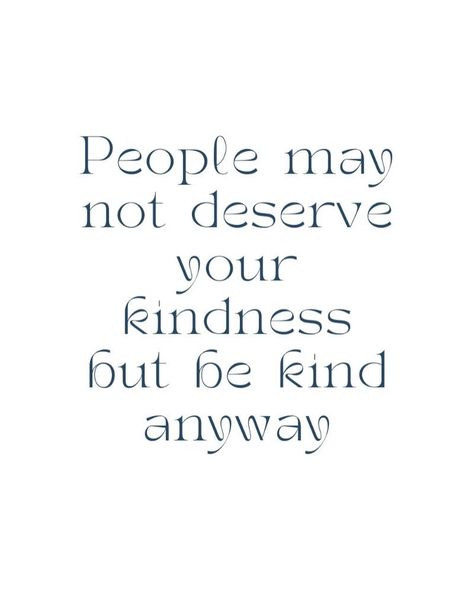 People may not deserve your kindness but be kind anyway